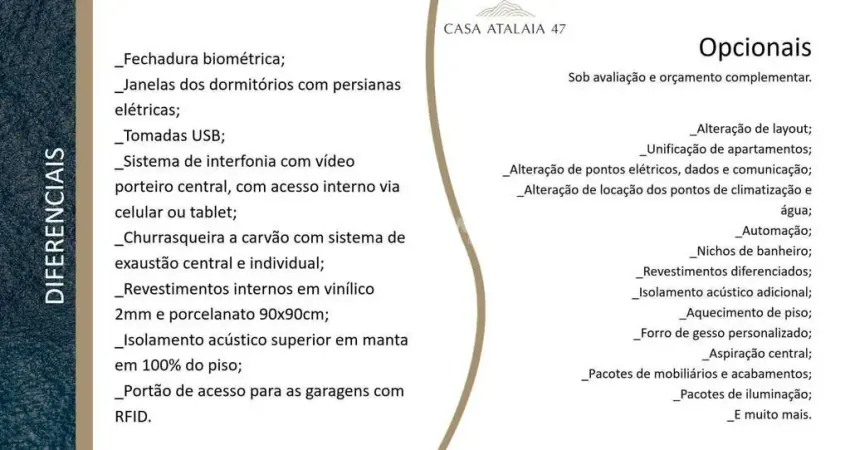 DIFERENCIAIS

_Fechadura biométrica;
_Janelas dos dormitórios com persianas elétricas;
_Tomadas USB;
_Sistema de interfonia com vídeo porteiro central, com acesso interno via celular ou tablet;
_Churrasqueira a carvão com sistema de exaustão central e individual;
_Revestimentos internos em vinílico 2mm e porcelanato 90x90cm;
_Isolamento acústico superior em manta em 100% do piso;
_Portão de acesso para as garagens com RFID.

CASA ATALAIA 47

Opcionais
Sob avaliação e orçamento complementar.

_Alteração de layout;
_Unificação de apartamentos;
_Alteração de pontos elétricos, dados e comunicação;
_Alteração de locação dos pontos de climatização e água;
_Automação;
_Nichos de banheiro;
_Revestimentos diferenciados;
_Isolamento acústico adicional;
_Aquecimento de piso;
_Forro de gesso personalizado;
_Aspiração central;
_Pacotes de mobiliários e acabamentos;
_Pacotes de iluminação;
_E muito mais.